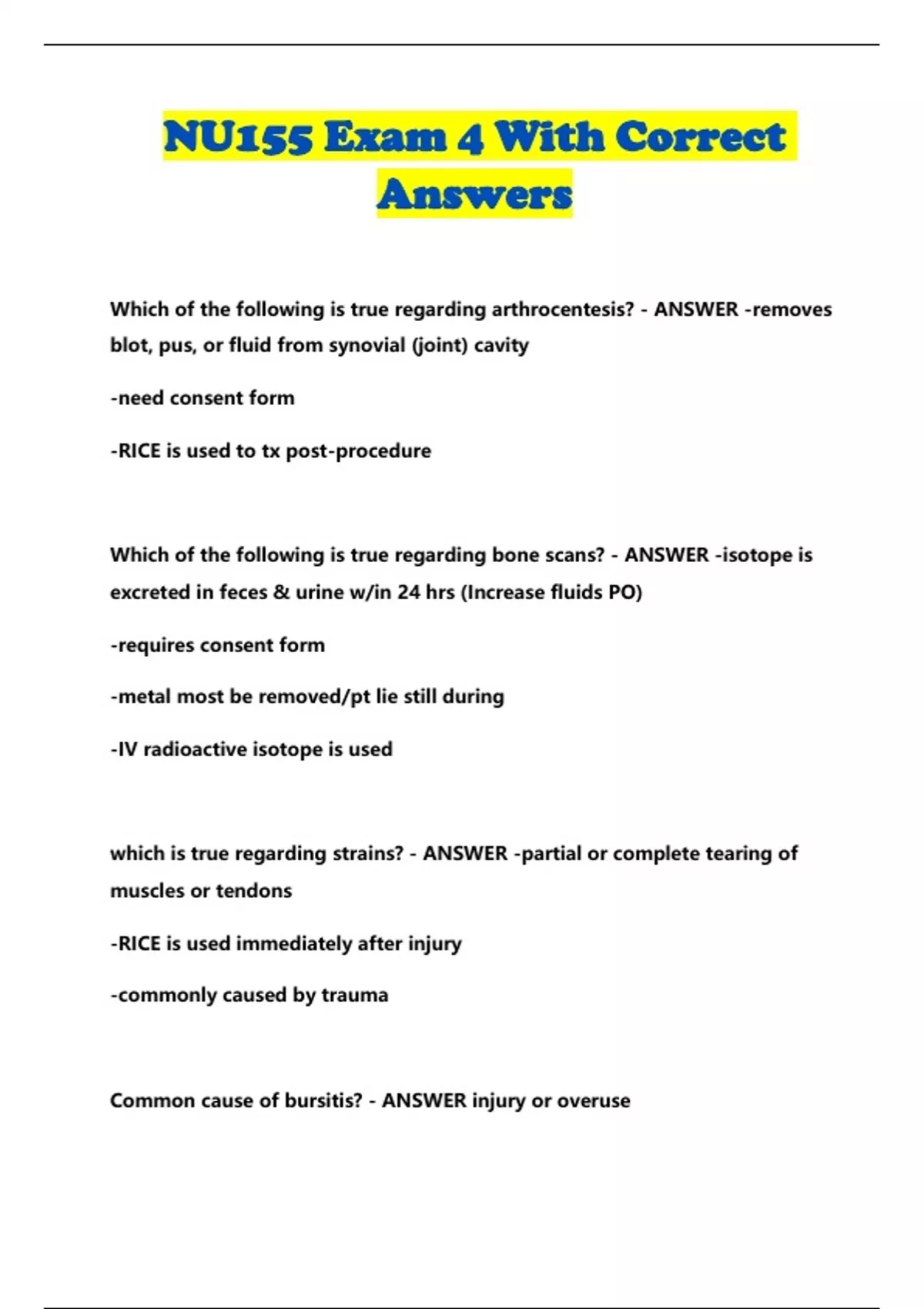 NU155 Exam 4 With Correct Answers

Which of the following is true regarding arthrocentesis? - ANSWER -removes blot, pus, or fluid from synovial (joint) cavity

-need consent form

-RICE is used to tx post-procedure

Which of the following is true regarding bone scans? - ANSWER -isotope is excreted in feces & urine w/in 24 hrs (Increase fluids PO)

-requires consent form

-metal most be removed/pt lie still during

-IV radioactive isotope is used

which is true regarding strains? - ANSWER -partial or complete tearing of muscles or tendons

-RICE is used immediately after injury

-commonly caused by trauma

Common cause of bursitis? - ANSWER injury or overuse